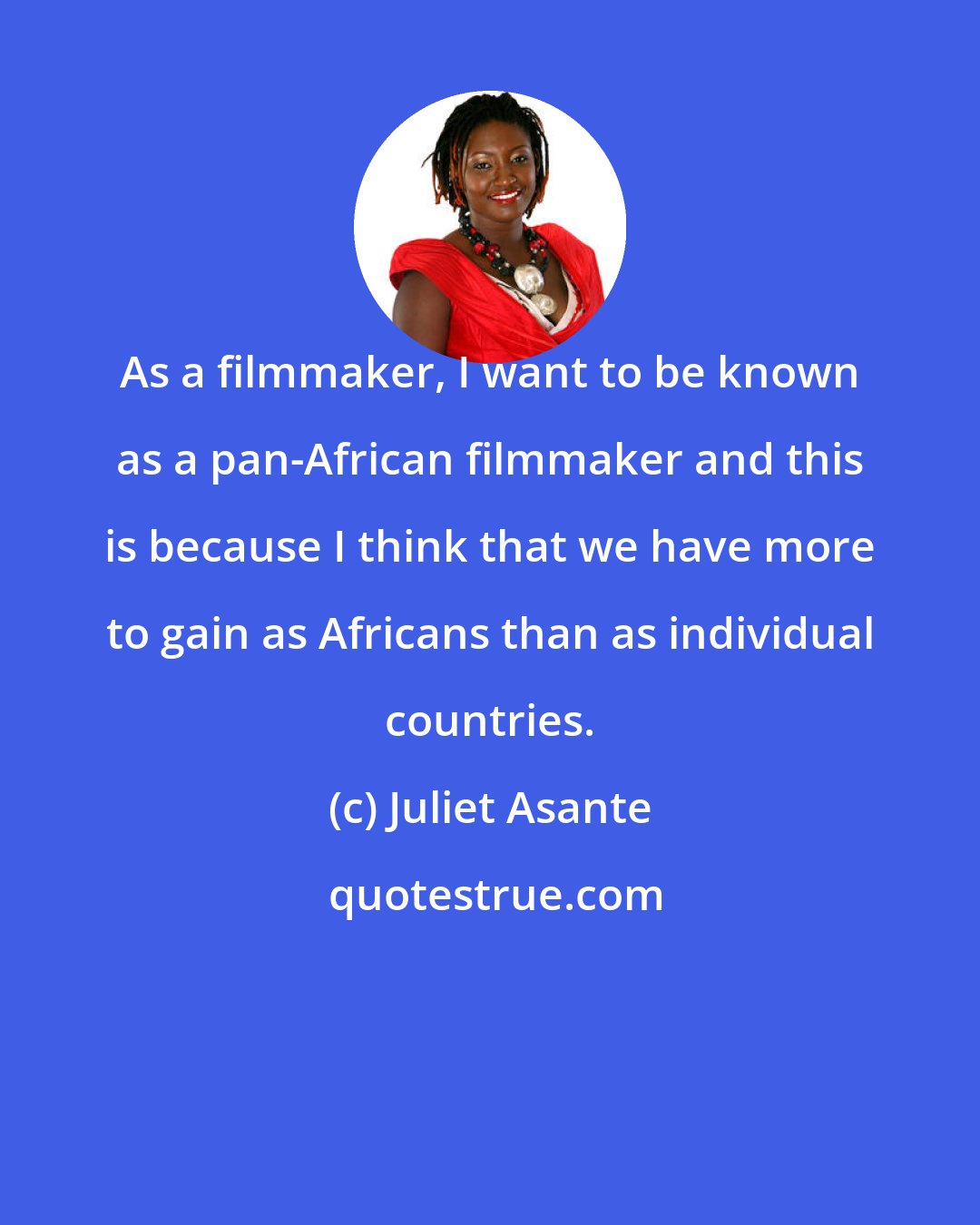 As a filmmaker, I want to be known as a pan-African filmmaker and this is because I think that we have more to gain as Africans than as individual countries.

(c) Juliet Asante

quotestrue.com